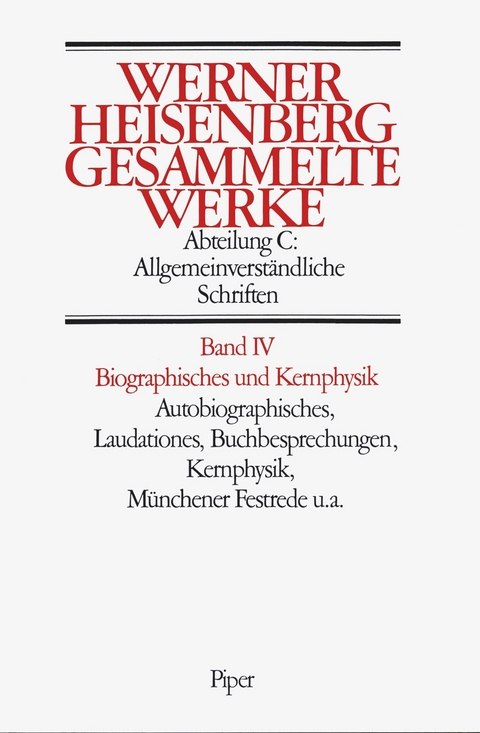 WERNER HEISENBERG GESAMMELTE WERKE

Abteilung C: Allgemeinverständliche Schriften

Band IV

Biographisches und Kernphysik

Autobiographisches, Laudationes, Buchbesprechungen, Kernphysik, Münchener Festrede u.a.

Piper